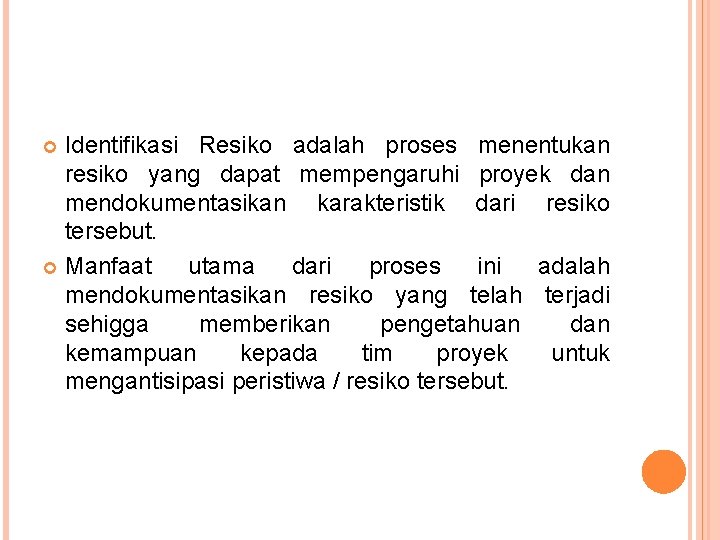 Identifikasi Resiko adalah proses menentukan resiko yang dapat mempengaruhi proyek dan mendokumentasikan karakteristik dari resiko tersebut.

Manfaat utama dari proses ini adalah mendokumentasikan resiko yang telah terjadi sehigga memberikan pengetahuan dan kemampuan kepada tim proyek untuk mengantisipasi peristiwa / resiko tersebut.